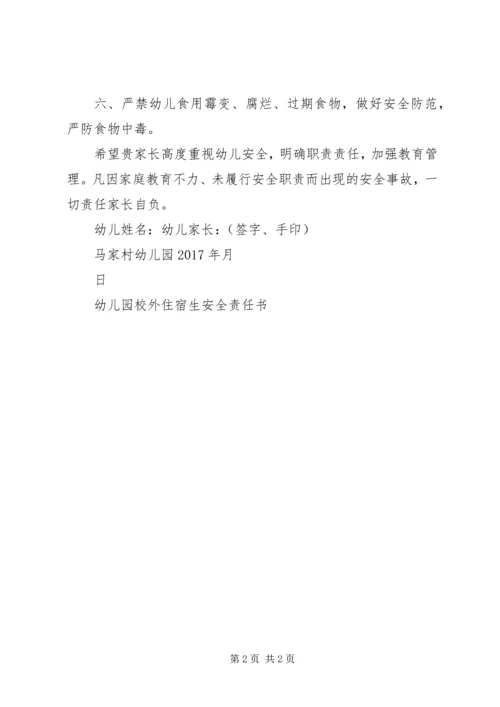 六、严禁幼儿食用霉变、腐烂、过期食物，做好安全防范，严防食物中毒。

希望贵家长高度重视幼儿安全，明确职责责任，加强教育管理。凡因家庭教育不力、未履行安全职责而出现的安全事故，一切责任家长自负。

幼儿姓名：幼儿家长：（签字、手印）

马家村幼儿园2017年月

日

幼儿园校外住宿生安全责任书

第2页 共2页